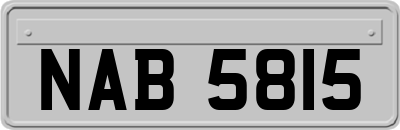 NAB 5815